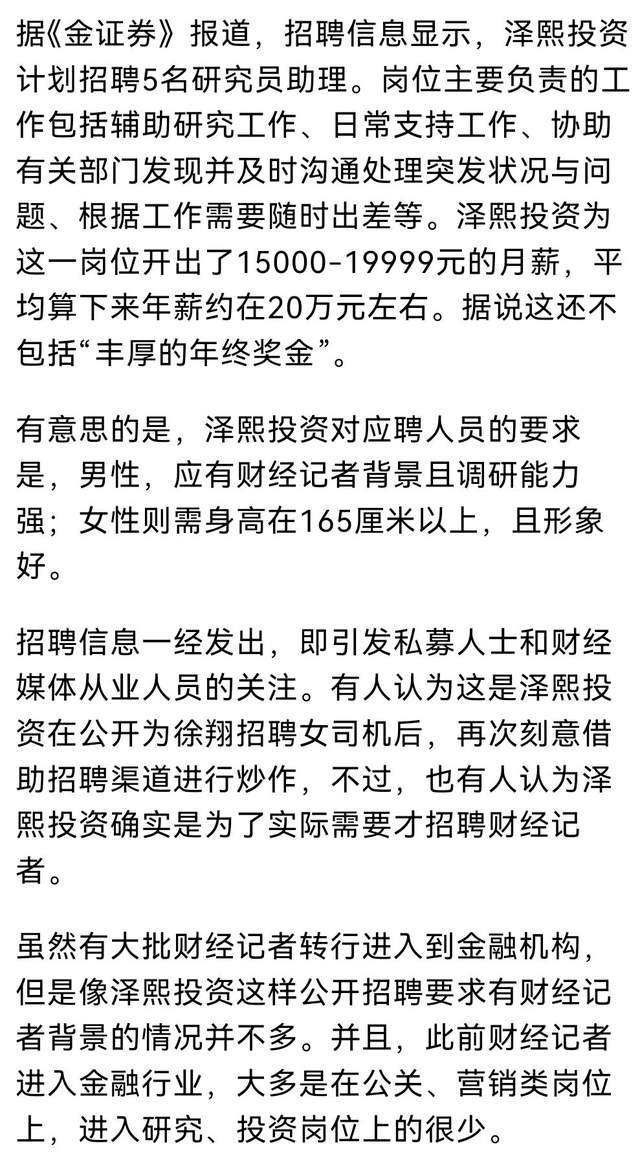 据《金证券》报道，招聘信息显示，泽熙投资计划招聘5名研究员助理。岗位主要负责的工作包括辅助研究工作、日常支持工作、协助有关部门发现并及时沟通处理突发状况与问题、根据工作需要随时出差等。泽熙投资为这一岗位开出了15000-19999元的月薪，平均算下来年薪约在20万元左右。据说这还不包括“丰厚的年终奖金”。

有意思的是，泽熙投资对应聘人员的要求是，男性，应有财经记者背景且调研能力强；女性则需身高在165厘米以上，且形象好。

招聘信息一经发出，即引发私募人士和财经媒体从业人员的关注。有人认为这是泽熙投资在公开为徐翔招聘女司机后，再次刻意借助招聘渠道进行炒作，不过，也有人认为泽熙投资确实是为了实际需要才招聘财经记者。

虽然有大批财经记者转行进入到金融机构，但是像泽熙投资这样公开招聘要求有财经记者背景的情况并不多。并且，此前财经记者进入金融行业，大多是在公关、营销类岗位上，进入研究、投资岗位上的很少。